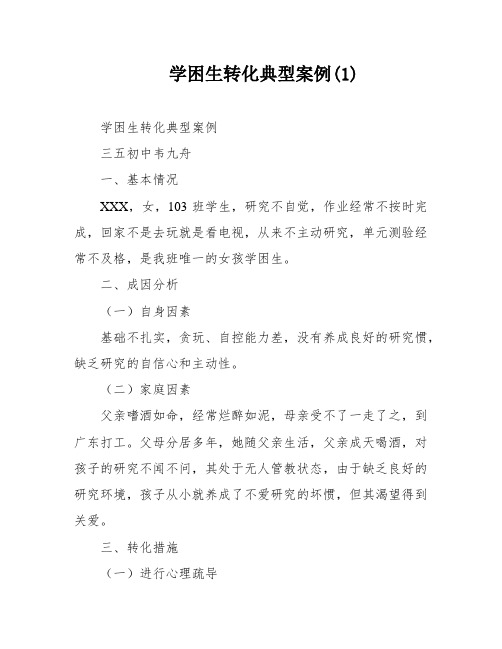 学困生转化典型案例(1)

学困生转化典型案例

三五初中韦九舟

一、基本情况

XXX，女，103 班学生，研究不自觉，作业经常不按时完成，回家不是去玩就是看电视，从来不主动研究，单元测验经常不及格，是我班唯一的女孩学困生。

二、成因分析

（一）自身因素

基础不扎实，贪玩、自控能力差，没有养成良好的研究惯，缺乏研究的自信心和主动性。

（二）家庭因素

父亲嗜酒如命，经常烂醉如泥，母亲受不了一走了之，到广东打工。父母分居多年，她随父亲生活，父亲成天喝酒，对孩子的研究不闻不问，其处于无人管教状态，由于缺乏良好的研究环境，孩子从小就养成了不爱研究的坏惯，但其渴望得到关爱。

三、转化措施

（一）进行心理疏导